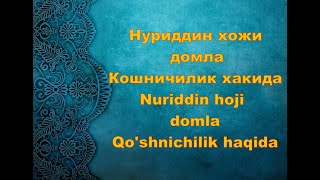 Нуриддин хожи домла
Кошничилик хакида
Nuriddin hoji domla
Qo'shnichilik haqida